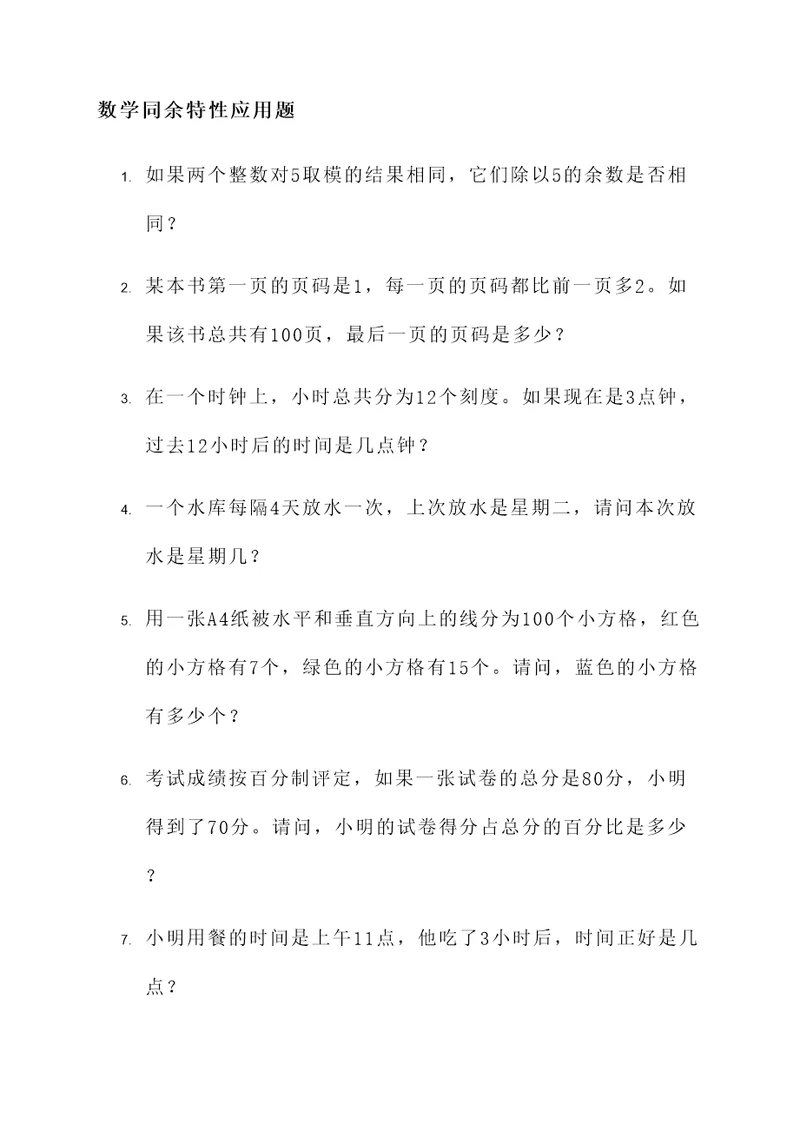 数学同余特性应用题

1. 如果两个整数对5取模的结果相同，它们除以5的余数是否相同？

2. 某本书第一页的页码是1，每一页的页码都比前一页多2。如果该书总共有100页，最后一页的页码是多少？

3. 在一个时钟上，小时总共分为12个刻度。如果现在是3点钟，过去12小时后的时间是几点钟？

4. 一个水库每隔4天放水一次，上次放水是星期二，请问本次放水是星期几？

5. 用一张A4纸被水平和垂直方向上的线分为100个小方格，红色的小方格有7个，绿色的小方格有15个。请问，蓝色的小方格有多少个？

6. 考试成绩按百分制评定，如果一张试卷的总分是80分，小明得到了70分。请问，小明的试卷得分占总分的百分比是多少？

7. 小明用餐的时间是上午11点，他吃了3小时后，时间正好是几点？